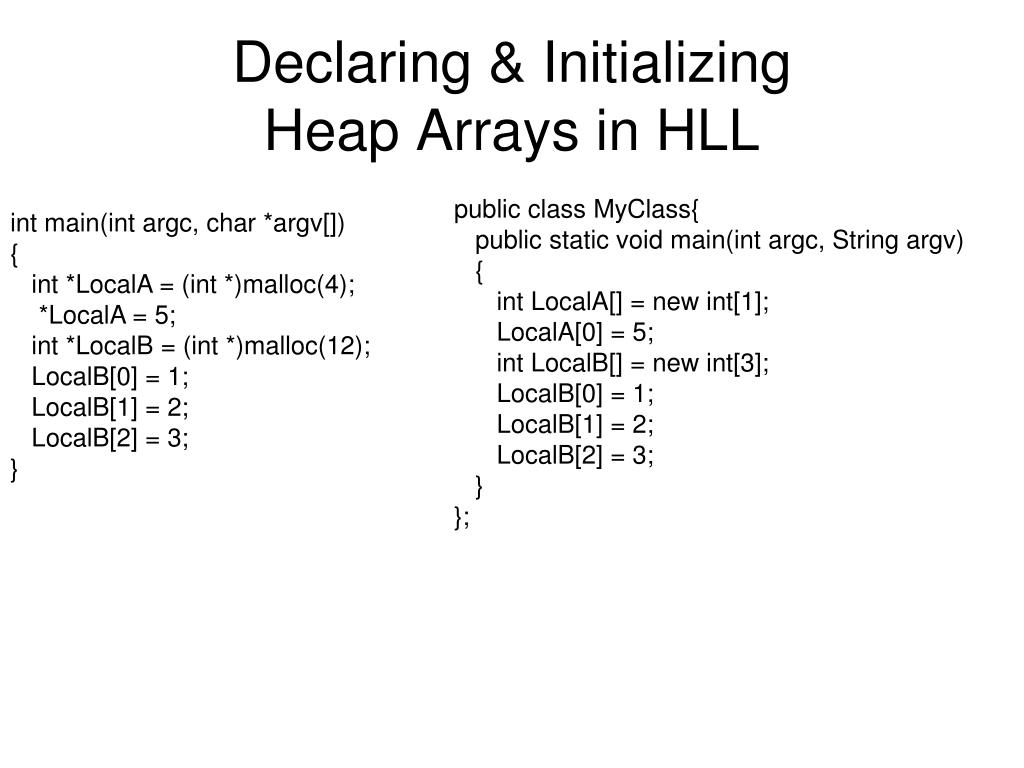 Declaring & Initializing
Heap Arrays in HLL

int main(int argc, char *argv[])
{
int *LocalA = (int *)malloc(4);
*LocalA = 5;
int *LocalB = (int *)malloc(12);
LocalB[0] = 1;
LocalB[1] = 2;
LocalB[2] = 3;
}

public class MyClass{
public static void main(int argc, String argv)
{
int LocalA[] = new int[1];
LocalA[0] = 5;
int LocalB[] = new int[3];
LocalB[0] = 1;
LocalB[1] = 2;
LocalB[2] = 3;
}
};